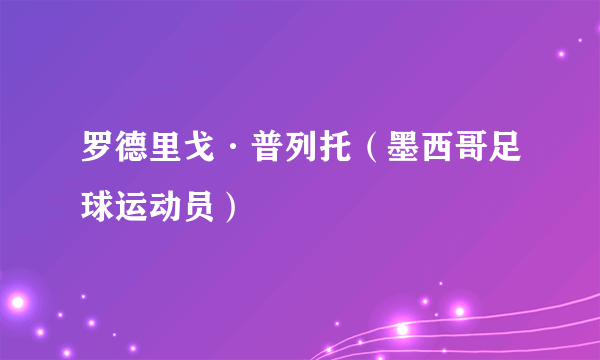 罗德里戈·普列托（墨西哥足球运动员）